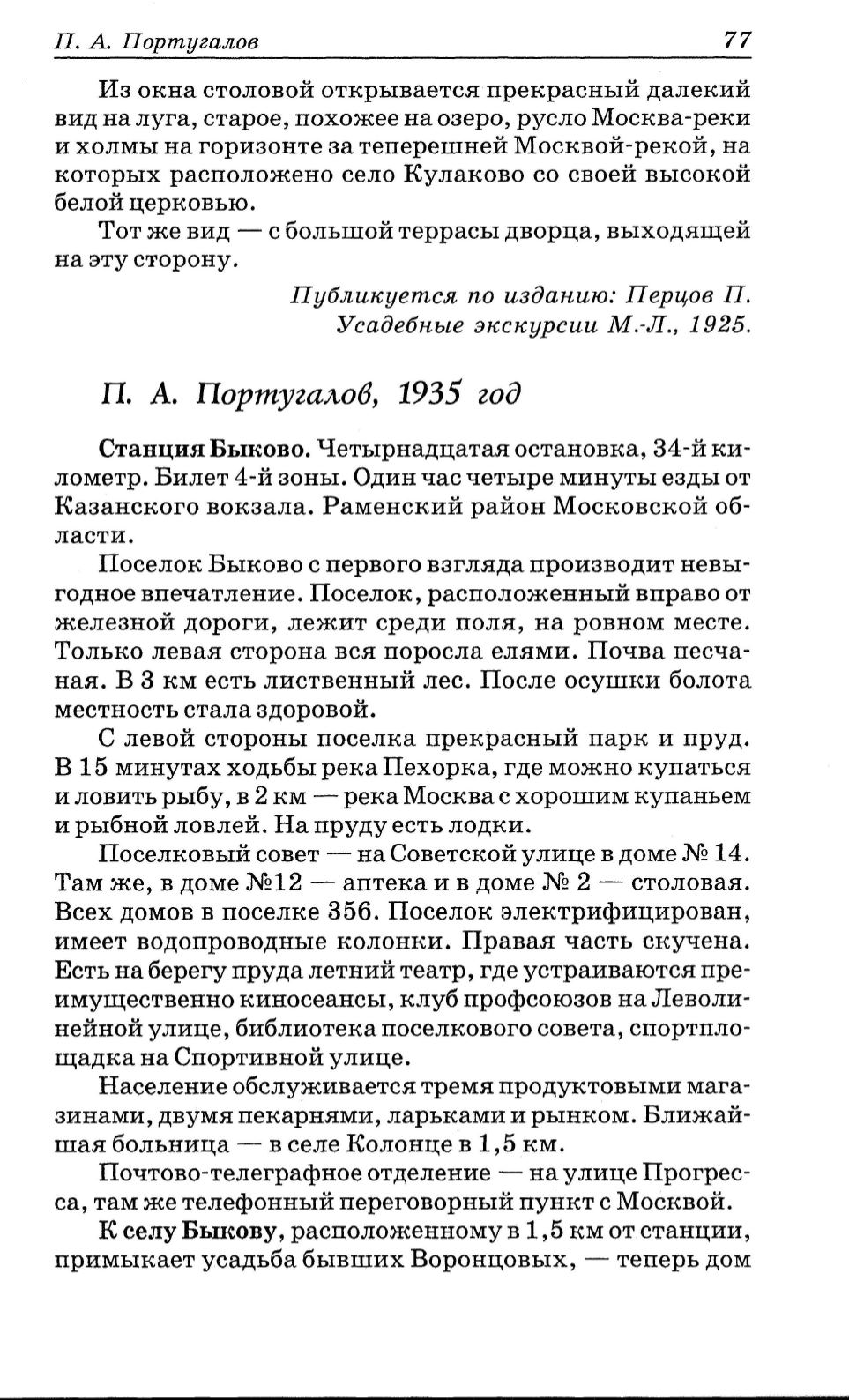 П. А. Португалов 77

Из окна столовой открывается прекрасный далекий вид на луга, старое, похожее на озеро, русло Москва-реки и холмы на горизонте за теперешней Москвой-рекой, на которых расположено село Кулаково со своей высокой белой церковью.

Тот же вид — с большой террасы дворца, выходящей на эту сторону.

Публикуется по изданию: Перцов П. Усадебные экскурсии М.-Л., 1925.

П. А. Португалов, 1935 год

Станция Быково. Четырнадцатая остановка, 34-й километр. Билет 4-й зоны. Один час четыре минуты езды от Казанского вокзала. Раменский район Московской области.

Поселок Быково с первого взгляда производит невыгодное впечатление. Поселок, расположенный вправо от железной дороги, лежит среди поля, на ровном месте. Только левая сторона вся поросла елями. Почва песчаная. В 3 км есть лиственный лес. После осушки болота местность стала здоровой.

С левой стороны поселка прекрасный парк и пруд. В 15 минутах ходьбы река Пехорка, где можно купаться и ловить рыбу, в 2 км — река Москва с хорошим купаньем и рыбной ловлей. На пруду есть лодки.

Поселковый совет — на Советской улице в доме № 14. Там же, в доме №12 — аптека и в доме № 2 — столовая. Всех домов в поселке 356. Поселок электрифицирован, имеет водопроводные колонки. Правая часть скучена. Есть на берегу пруда летний театр, где устраиваются преимущественно киносеансы, клуб профсоюзов на Леволинейной улице, библиотека поселкового совета, спортплощадка на Спортивной улице.

Население обслуживается тремя продуктовыми магазинами, двумя пекарнями, ларьками и рынком. Ближайшая больница — в селе Колонце в 1,5 км.

Почтово-телеграфное отделение — на улице Прогресса, там же телефонный переговорный пункт с Москвой.

К селу Быкову, расположенному в 1,5 км от станции, примыкает усадьба бывших Воронцовых, — теперь дом